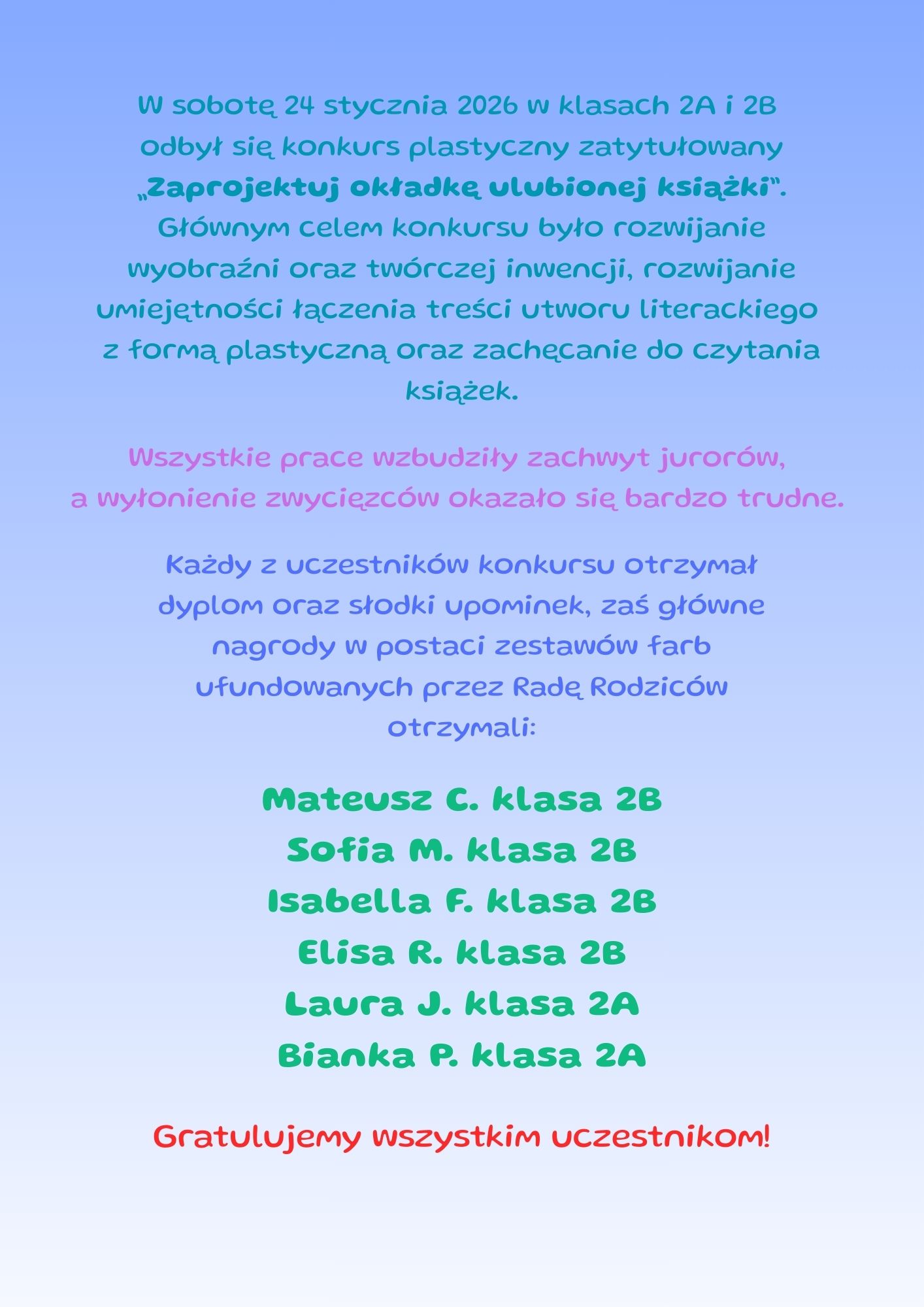 W sobotę 24 stycznia 2026 w klasach 2A i 2B odbył się konkurs plastyczny zatytułowany „Zaprojektuj okładkę ulubionej książki". Głównym celem konkursu było rozwijanie wyobraźni oraz twórczej inwencji, rozwijanie umiejętności łączenia treści utworu literackiego z formą plastyczną oraz zachęcanie do czytania książek.

Wszystkie prace wzbudziły zachwyt jurorów, a wyłonienie zwycięzców okazało się bardzo trudne.

Każdy z uczestników konkursu otrzymał dyplom oraz słodki upominek, zaś główne nagrody w postaci zestawów farb ufundowanych przez Radę Rodziców otrzymali:

Mateusz C. klasa 2B
Sofia M. klasa 2B
Isabella F. klasa 2B
Elisa R. klasa 2B
Laura J. klasa 2A
Bianka P. klasa 2A

Gratulujemy wszystkim uczestnikom!